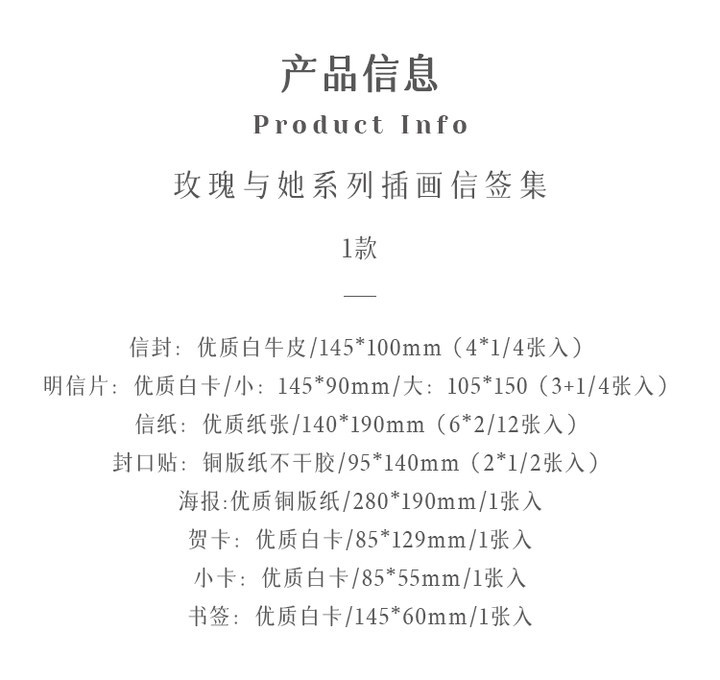 产品信息

Product Info

玫瑰与她系列插画信签集

1款

—

信封：优质白牛皮/145*100mm（4*1/4张入）

明信片：优质白卡/小：145*90mm/大：105*150（3+1/4张入）

信纸：优质纸张/140*190mm（6*2/12张入）

封口贴：铜版纸不干胶/95*140mm（2*1/2张入）

海报:优质铜版纸/280*190mm/1张入

贺卡：优质白卡/85*129mm/1张入

小卡：优质白卡/85*55mm/1张入

书签：优质白卡/145*60mm/1张入